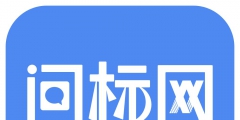 问标网